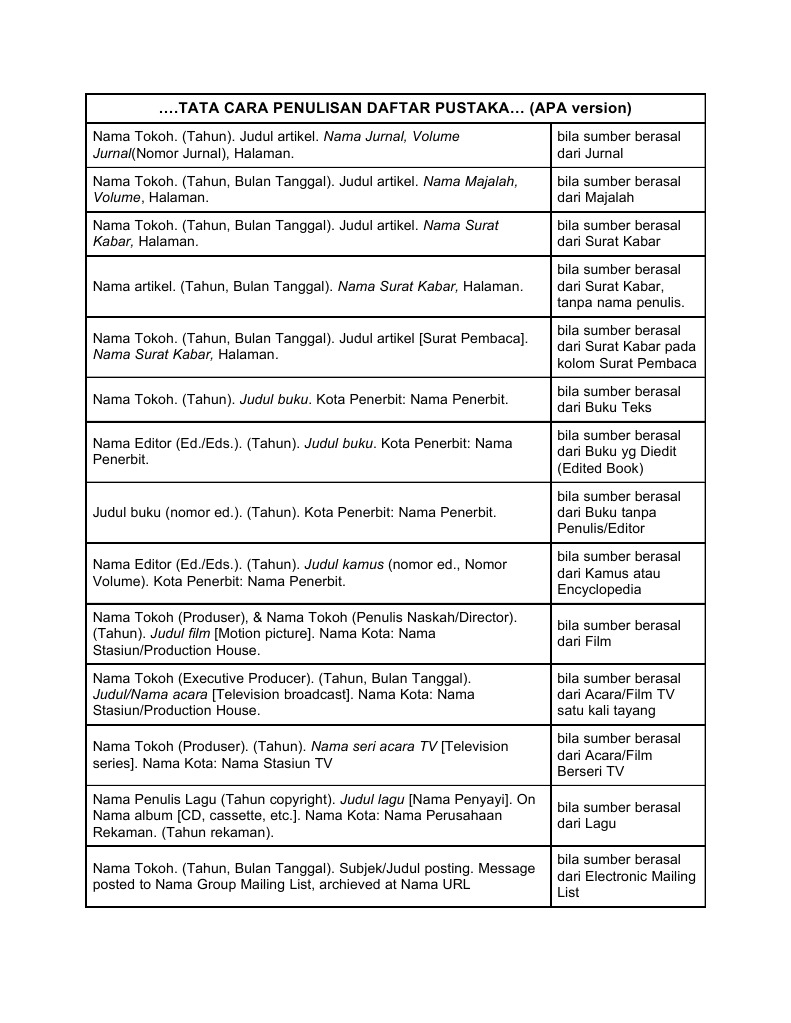 | ….TATA CARA PENULISAN DAFTAR PUSTAKA… (APA version) | |
|---|---|
| Nama Tokoh. (Tahun). Judul artikel. Nama Jurnal, Volume Jurnal(Nomor Jurnal), Halaman. | bila sumber berasal dari Jurnal |
| Nama Tokoh. (Tahun, Bulan Tanggal). Judul artikel. Nama Majalah, Volume, Halaman. | bila sumber berasal dari Majalah |
| Nama Tokoh. (Tahun, Bulan Tanggal). Judul artikel. Nama Surat Kabar, Halaman. | bila sumber berasal dari Surat Kabar |
| Nama artikel. (Tahun, Bulan Tanggal). Nama Surat Kabar, Halaman. | bila sumber berasal dari Surat Kabar, tanpa nama penulis. |
| Nama Tokoh. (Tahun, Bulan Tanggal). Judul artikel [Surat Pembaca]. Nama Surat Kabar, Halaman. | bila sumber berasal dari Surat Kabar pada kolom Surat Pembaca |
| Nama Tokoh. (Tahun). Judul buku. Kota Penerbit: Nama Penerbit. | bila sumber berasal dari Buku Teks |
| Nama Editor (Ed./Eds.). (Tahun). Judul buku. Kota Penerbit: Nama Penerbit. | bila sumber berasal dari Buku yg Diedit (Edited Book) |
| Judul buku (nomor ed.). (Tahun). Kota Penerbit: Nama Penerbit. | bila sumber berasal dari Buku tanpa Penulis/Editor |
| Nama Editor (Ed./Eds.). (Tahun). Judul kamus (nomor ed., Nomor Volume). Kota Penerbit: Nama Penerbit. | bila sumber berasal dari Kamus atau Encyclopedia |
| Nama Tokoh (Produser), & Nama Tokoh (Penulis Naskah/Director). (Tahun). Judul film [Motion picture]. Nama Kota: Nama Stasiun/Production House. | bila sumber berasal dari Film |
| Nama Tokoh (Executive Producer). (Tahun, Bulan Tanggal). Judul/Nama acara [Television broadcast]. Nama Kota: Nama Stasiun/Production House. | bila sumber berasal dari Acara/Film TV satu kali tayang |
| Nama Tokoh (Produser). (Tahun). Nama seri acara TV [Television series]. Nama Kota: Nama Stasiun TV | bila sumber berasal dari Acara/Film Berseri TV |
| Nama Penulis Lagu (Tahun copyright). Judul lagu [Nama Penyayi]. On Nama album [CD, cassette, etc.]. Nama Kota: Nama Perusahaan Rekaman. (Tahun rekaman). | bila sumber berasal dari Lagu |
| Nama Tokoh. (Tahun, Bulan Tanggal). Subjek/Judul posting. Message posted to Nama Group Mailing List, archieved at Nama URL | bila sumber berasal dari Electronic Mailing List |